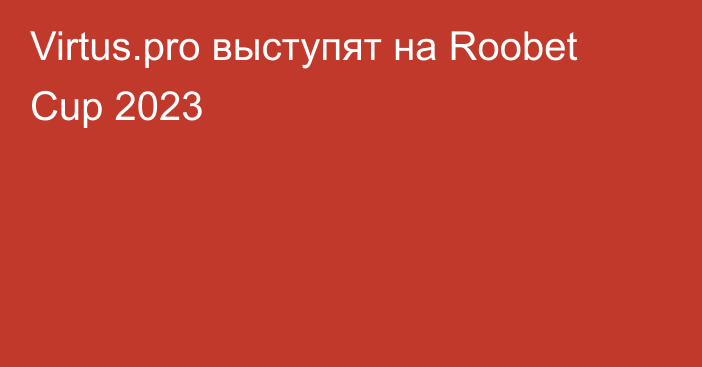 Virtus.pro выступят на Roobet Cup 2023